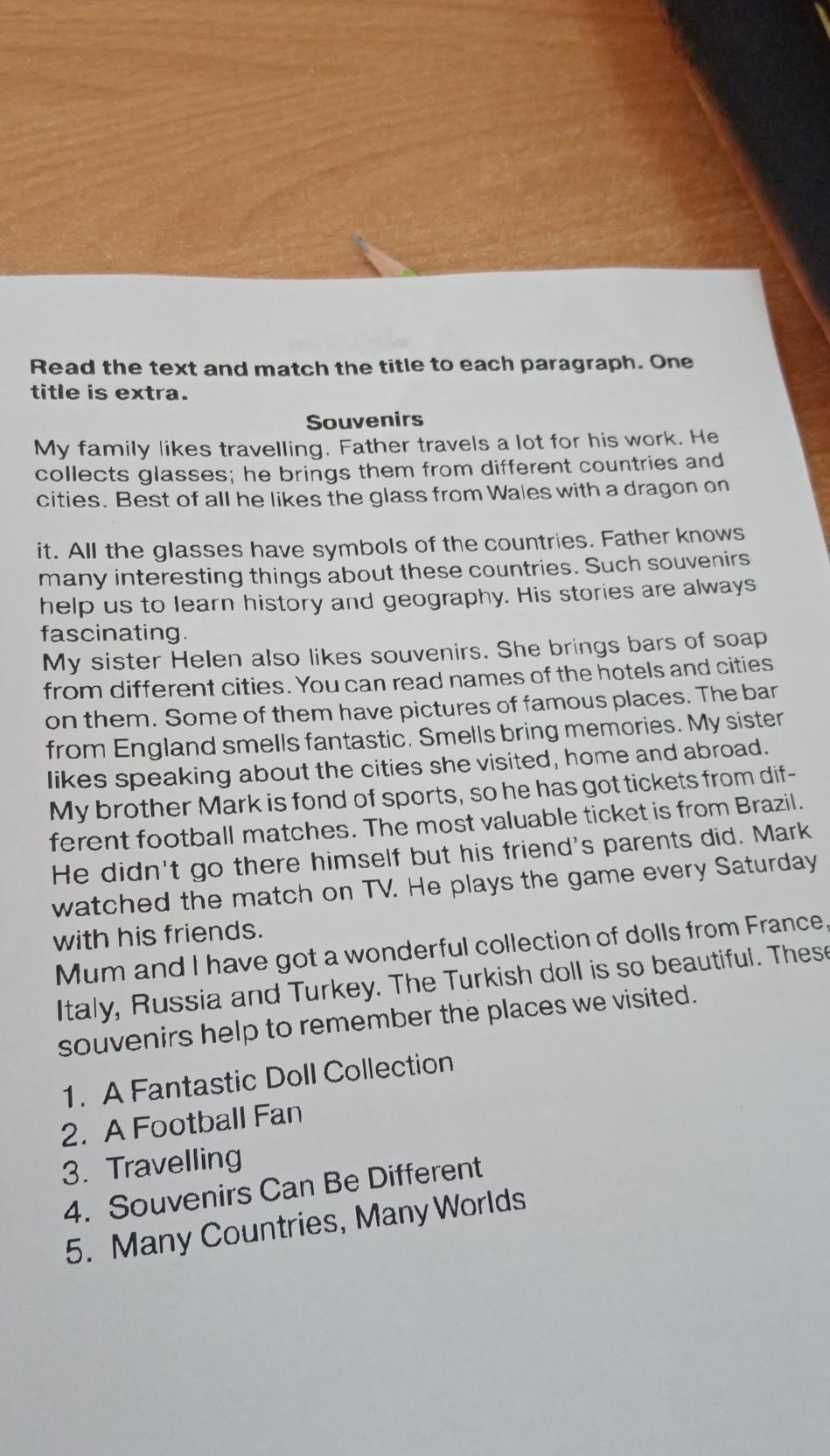 Read the text and match the title to each paragraph. One title is extra.

Souvenirs

My family likes travelling. Father travels a lot for his work. He collects glasses; he brings them from different countries and cities. Best of all he likes the glass from Wales with a dragon on

it. All the glasses have symbols of the countries. Father knows many interesting things about these countries. Such souvenirs help us to learn history and geography. His stories are always fascinating.

My sister Helen also likes souvenirs. She brings bars of soap from different cities. You can read names of the hotels and cities on them. Some of them have pictures of famous places. The bar from England smells fantastic. Smells bring memories. My sister likes speaking about the cities she visited, home and abroad.

My brother Mark is fond of sports, so he has got tickets from different football matches. The most valuable ticket is from Brazil. He didn't go there himself but his friend's parents did. Mark watched the match on TV. He plays the game every Saturday with his friends.

Mum and I have got a wonderful collection of dolls from France, Italy, Russia and Turkey. The Turkish doll is so beautiful. These souvenirs help to remember the places we visited.

1. A Fantastic Doll Collection
2. A Football Fan
3. Travelling
4. Souvenirs Can Be Different
5. Many Countries, Many Worlds